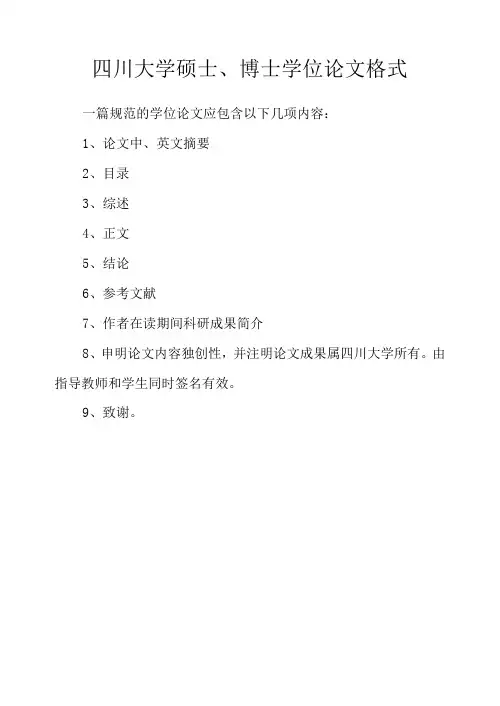 四川大学硕士、博士学位论文格式

一篇规范的学位论文应包含以下几项内容：

1、论文中、英文摘要

2、目录

3、综述

4、正文

5、结论

6、参考文献

7、作者在读期间科研成果简介

8、申明论文内容独创性，并注明论文成果属四川大学所有。由指导教师和学生同时签名有效。

9、致谢。